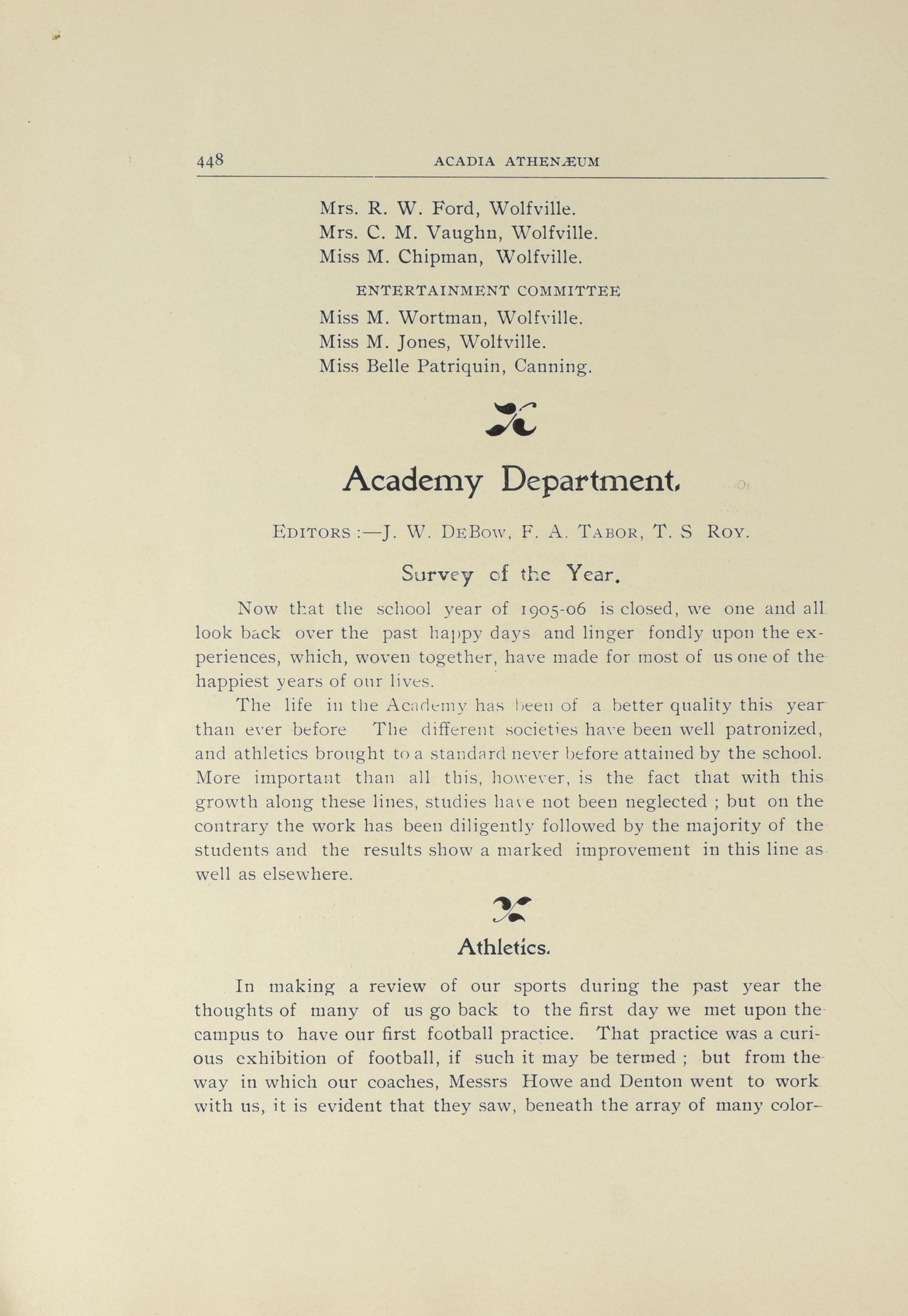 448 ACADIA ATHENÆUM

Mrs. R. W. Ford, Wolfville.
Mrs. C. M. Vaughn, Wolfville.
Miss M. Chipman, Wolfville.

ENTERTAINMENT COMMITTEE

Miss M. Wortman, Wolfville.
Miss M. Jones, Wolfville.
Miss Belle Patriquin, Canning.

Academy Department.

EDITORS :—J. W. DEBOW, F. A. TABOR, T. S ROY.

Survey of the Year.

Now that the school year of 1905-06 is closed, we one and all look back over the past happy days and linger fondly upon the experiences, which, woven together, have made for most of us one of the happiest years of our lives.

The life in the Academy has been of a better quality this year than ever before The different societies have been well patronized, and athletics brought to a standard never before attained by the school. More important than all this, however, is the fact that with this growth along these lines, studies have not been neglected ; but on the contrary the work has been diligently followed by the majority of the students and the results show a marked improvement in this line as well as elsewhere.

Athletics.

In making a review of our sports during the past year the thoughts of many of us go back to the first day we met upon the campus to have our first football practice. That practice was a curious exhibition of football, if such it may be termed ; but from the way in which our coaches, Messrs Howe and Denton went to work with us, it is evident that they saw, beneath the array of many color-